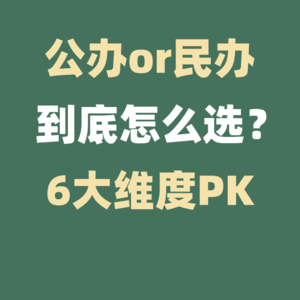 公办or民办
到底怎么选？
6大维度PK